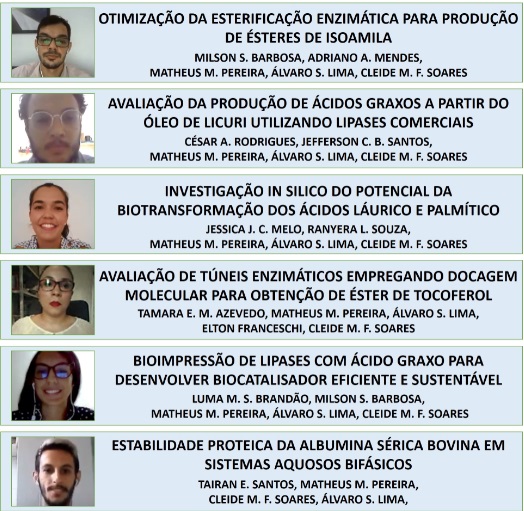 OTIMIZAÇÃO DA ESTERIFICAÇÃO ENZIMÁTICA PARA PRODUÇÃO DE ÉSTERES DE ISOAMILA

MILSON S. BARBOSA, ADRIANO A. MENDES, MATHEUS M. PEREIRA, ÁLVARO S. LIMA, CLEIDE M. F. SOARES

AVALIAÇÃO DA PRODUÇÃO DE ÁCIDOS GRAXOS A PARTIR DO ÓLEO DE LICURI UTILIZANDO LIPASES COMERCIAIS

CÉSAR A. RODRIGUES, JEFFERSON C. B. SANTOS, MATHEUS M. PEREIRA, ÁLVARO S. LIMA, CLEIDE M. F. SOARES

INVESTIGAÇÃO IN SILICO DO POTENCIAL DA BIOTRANSFORMAÇÃO DOS ÁCIDOS LÁURICO E PALMÍTICO

JESSICA J. C. MELO, RANYERA L. SOUZA, MATHEUS M. PEREIRA, ÁLVARO S. LIMA, CLEIDE M. F. SOARES

AVALIAÇÃO DE TÚNEIS ENZIMÁTICOS EMPREGANDO DOCAGEM MOLECULAR PARA OBTENÇÃO DE ÉSTER DE TOCOFEROL

TAMARA E. M. AZEVEDO, MATHEUS M. PEREIRA, ÁLVARO S. LIMA, ELTON FRANCESCHI, CLEIDE M. F. SOARES

BIOIMPRESSÃO DE LIPASES COM ÁCIDO GRAXO PARA DESENVOLVER BIOCATALISADOR EFICIENTE E SUSTENTÁVEL

LUMA M. S. BRANDÃO, MILSON S. BARBOSA, MATHEUS M. PEREIRA, ÁLVARO S. LIMA, CLEIDE M. F. SOARES

ESTABILIDADE PROTEICA DA ALBUMINA SÉRICA BOVINA EM SISTEMAS AQUOSOS BIFÁSICOS

TAIRAN E. SANTOS, MATHEUS M. PEREIRA, CLEIDE M. F. SOARES, ÁLVARO S. LIMA,